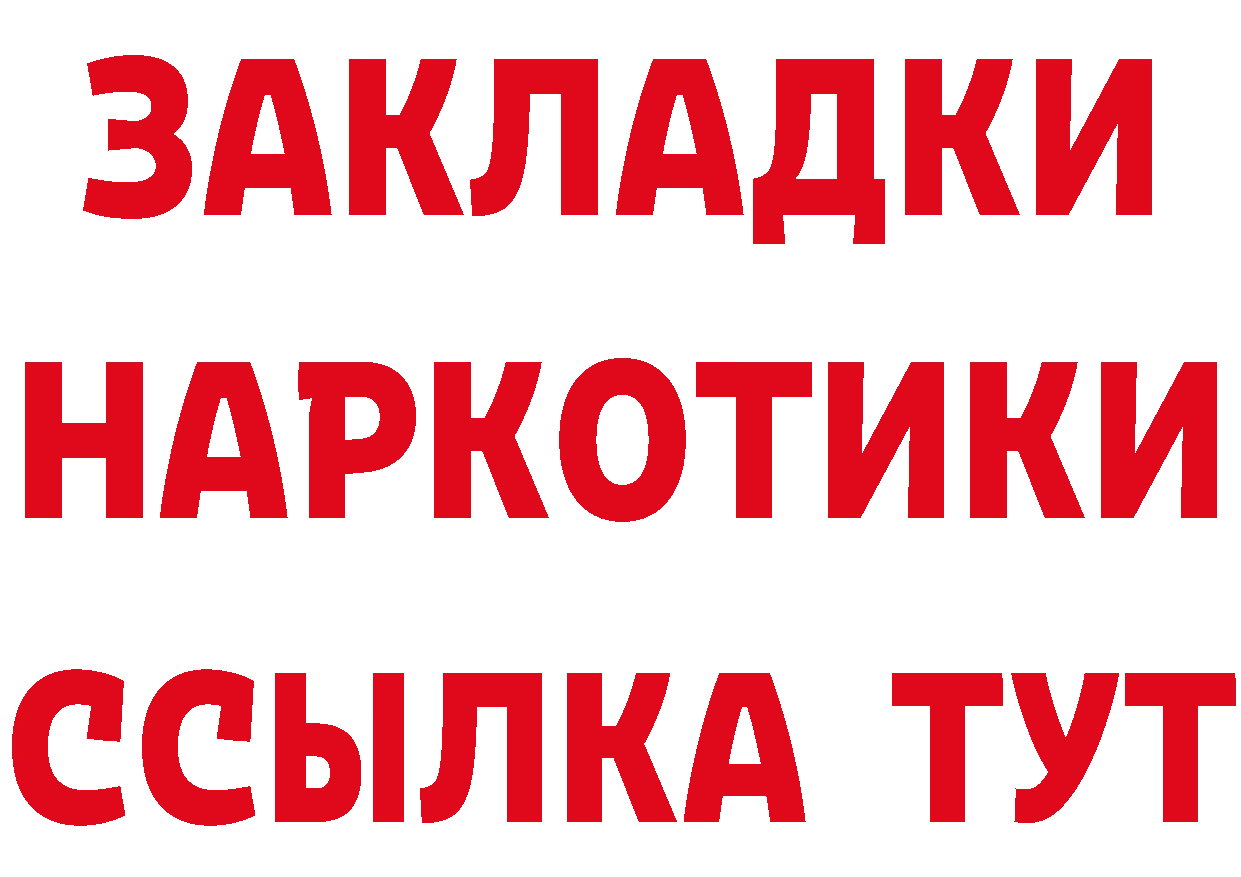 ЗАКЛАДКИ НАРКОТИКИ ССЫЛКА ТУТ